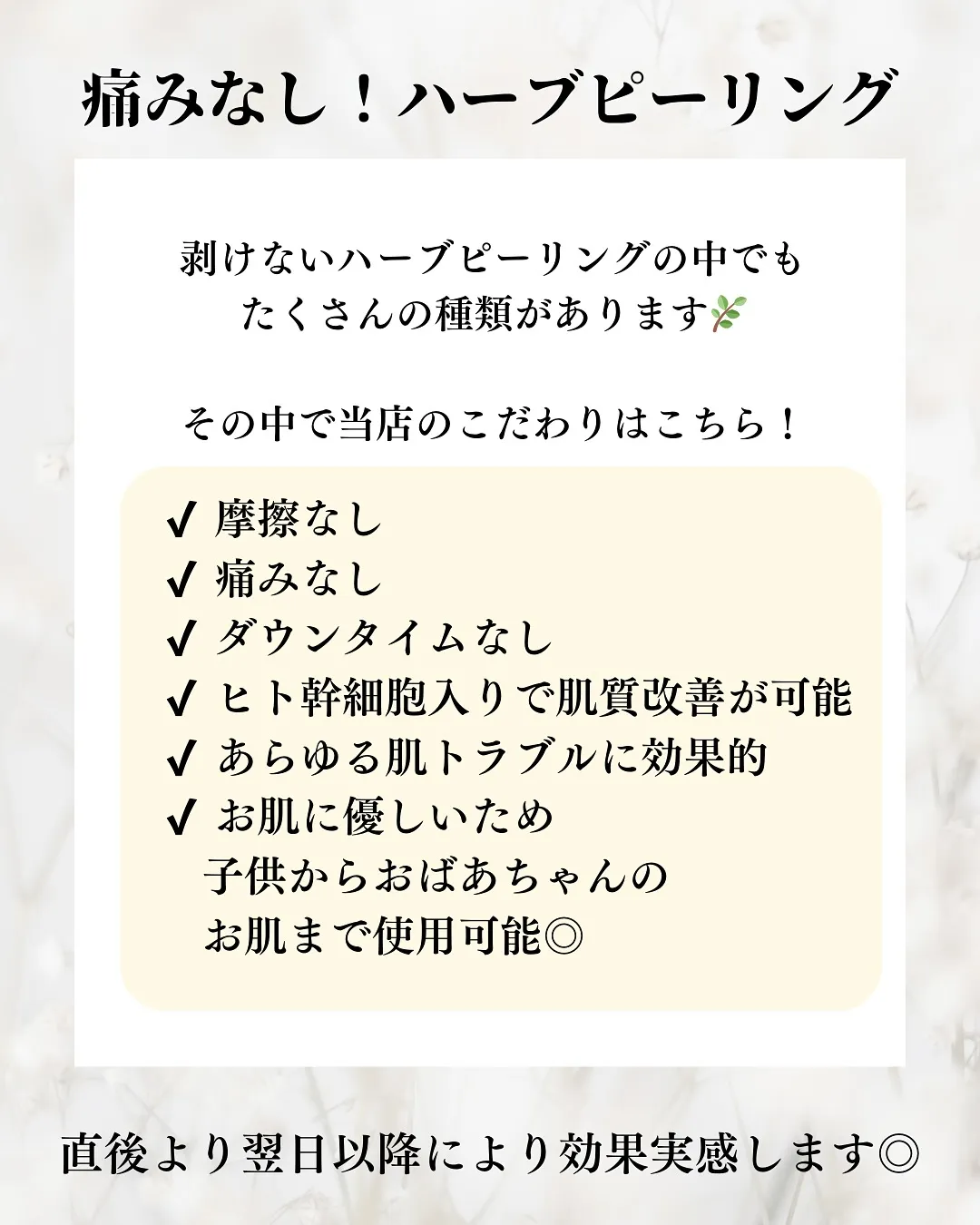 痛みなし！ハーブピーリング

剥けないハーブピーリングの中でも
たくさんの種類があります🌿

その中で当店のこだわりはこちら！

✔ 摩擦なし
✔ 痛みなし
✔ ダウンタイムなし
✔ ヒト幹細胞入りで肌質改善が可能
✔ あらゆる肌トラブルに効果的
✔ お肌に優しいため
子供からおばあちゃんの
お肌まで使用可能◎

直後より翌日以降により効果実感します◎